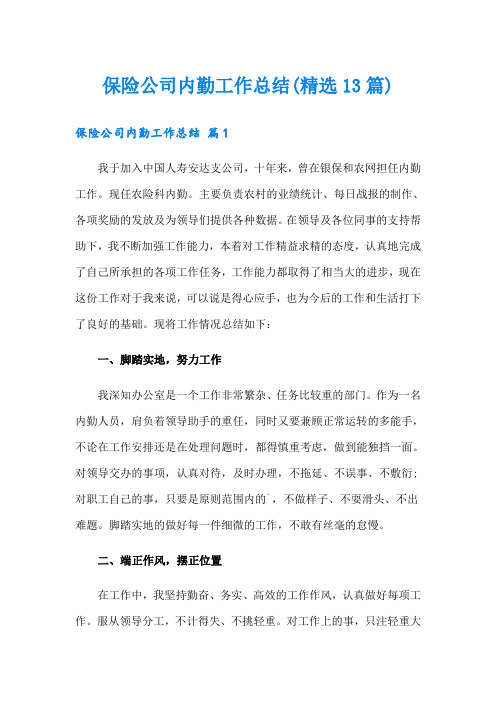 保险公司内勤工作总结(精选13篇)

保险公司内勤工作总结 篇1

我于加入中国人寿安达支公司，十年来，曾在银保和农网担任内勤工作。现任农险科内勤。主要负责农村的业绩统计、每日战报的制作、各项奖励的发放及为领导们提供各种数据。在领导及各位同事的支持帮助下，我不断加强工作能力，本着对工作精益求精的态度，认真地完成了自己所承担的各项工作任务，工作能力都取得了相当大的进步，现在这份工作对于我来说，可以说是得心应手，也为今后的工作和生活打下了良好的基础。现将工作情况总结如下：

一、脚踏实地，努力工作

我深知办公室是一个工作非常繁杂、任务比较重的部门。作为一名内勤人员，肩负着领导助手的重任，同时又要兼顾正常运转的多能手，不论在工作安排还是在处理问题时，都得慎重考虑，做到能独挡一面。对领导交办的事项，认真对待，及时办理，不拖延、不误事、不敷衍；对职工自己的事，只要是原则范围内的`，不做样子、不耍滑头、不出难题。脚踏实地的做好每一件细微的工作，不敢有丝毫的怠慢。

二、端正作风，摆正位置

在工作中，我坚持勤奋、务实、高效的工作作风，认真做好每项工作。服从领导分工，不计得失、不挑轻重。对工作上的事，只注轻重大